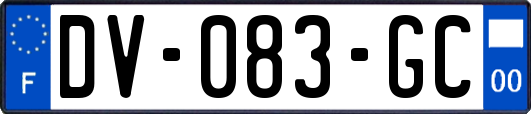 F
DV-083-GC
00